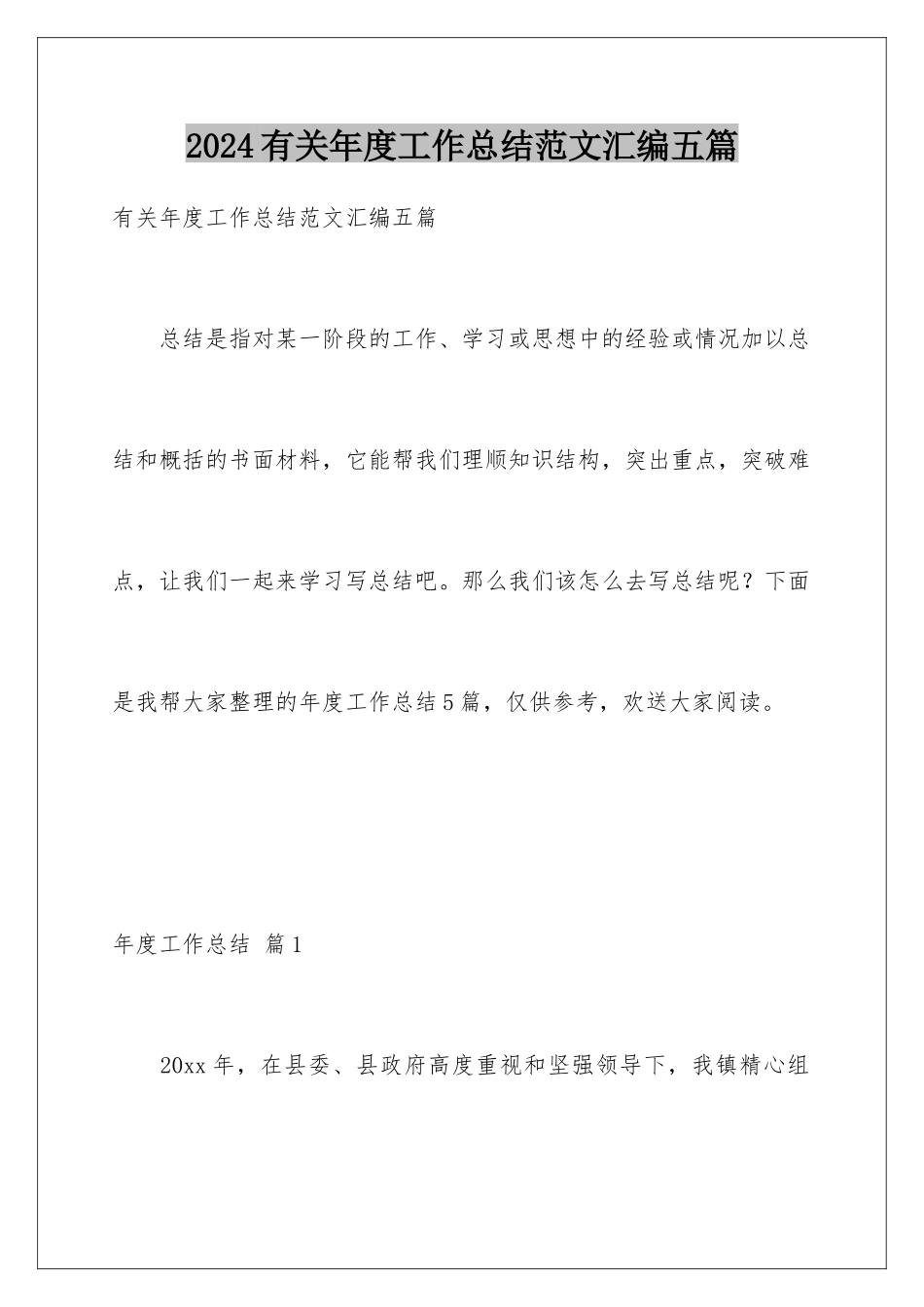 2024有关年度工作总结范文汇编五篇

有关年度工作总结范文汇编五篇

总结是指对某一阶段的工作、学习或思想中的经验或情况加以总结和概括的书面材料，它能帮我们理顺知识结构，突出重点，突破难点，让我们一起来学习写总结吧。那么我们该怎么去写总结呢？下面是我帮大家整理的年度工作总结5篇，仅供参考，欢送大家阅读。

年度工作总结 篇1

20xx年，在县委、县政府高度重视和坚强领导下，我镇精心组